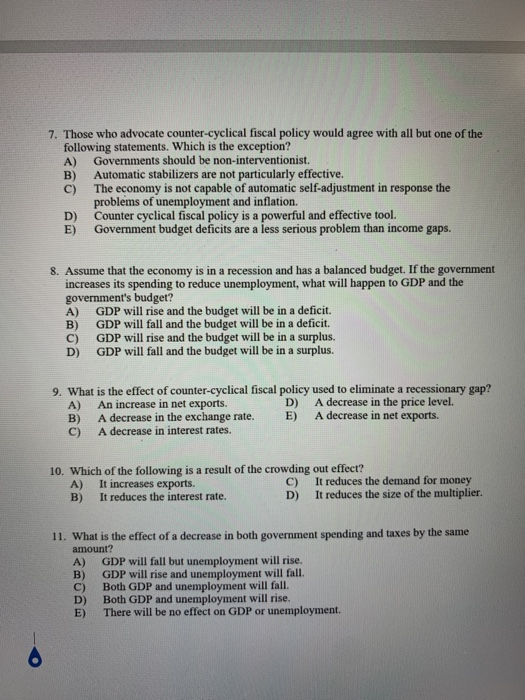 7. Those who advocate counter-cyclical fiscal policy would agree with all but one of the following statements. Which is the exception?
A) Governments should be non-interventionist.
B) Automatic stabilizers are not particularly effective.
C) The economy is not capable of automatic self-adjustment in response the problems of unemployment and inflation.
D) Counter cyclical fiscal policy is a powerful and effective tool.
E) Government budget deficits are a less serious problem than income gaps.

8. Assume that the economy is in a recession and has a balanced budget. If the government increases its spending to reduce unemployment, what will happen to GDP and the government's budget?
A) GDP will rise and the budget will be in a deficit.
B) GDP will fall and the budget will be in a deficit.
C) GDP will rise and the budget will be in a surplus.
D) GDP will fall and the budget will be in a surplus.

9. What is the effect of counter-cyclical fiscal policy used to eliminate a recessionary gap?
A) An increase in net exports.
B) A decrease in the exchange rate.
C) A decrease in interest rates.
D) A decrease in the price level.
E) A decrease in net exports.

10. Which of the following is a result of the crowding out effect?
A) It increases exports.
B) It reduces the interest rate.
C) It reduces the demand for money
D) It reduces the size of the multiplier.

11. What is the effect of a decrease in both government spending and taxes by the same amount?
A) GDP will fall but unemployment will rise.
B) GDP will rise and unemployment will fall.
C) Both GDP and unemployment will fall.
D) Both GDP and unemployment will rise.
E) There will be no effect on GDP or unemployment.